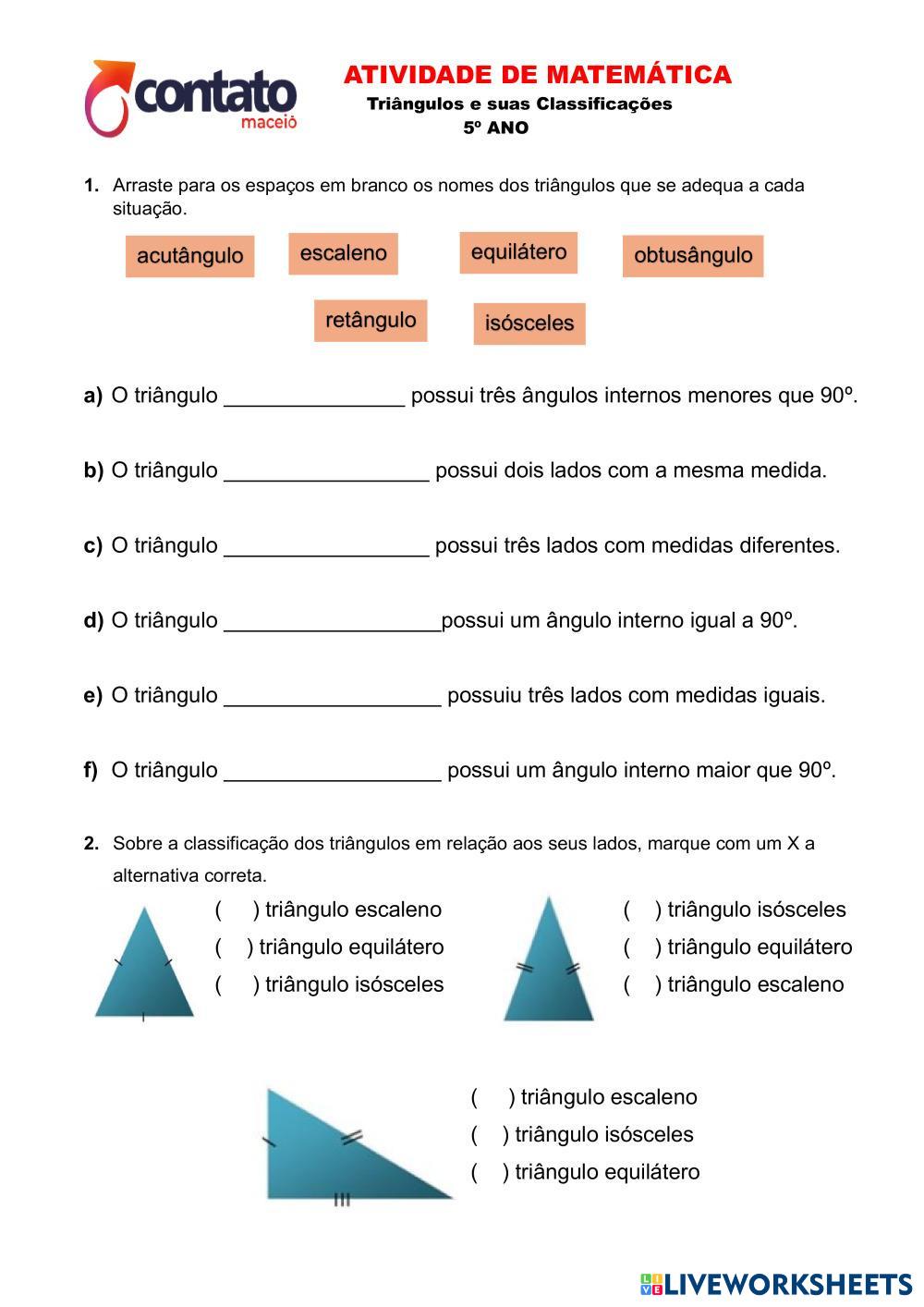 contato maceió

ATIVIDADE DE MATEMÁTICA
Triângulos e suas Classificações
5º ANO

1. Arraste para os espaços em branco os nomes dos triângulos que se adequa a cada situação.

acutângulo escaleno equilátero obtusângulo
retângulo isósceles

a) O triângulo _______________ possui três ângulos internos menores que 90º.

b) O triângulo _________________ possui dois lados com a mesma medida.

c) O triângulo _________________ possui três lados com medidas diferentes.

d) O triângulo __________________possui um ângulo interno igual a 90º.

e) O triângulo __________________ possuiu três lados com medidas iguais.

f) O triângulo __________________ possui um ângulo interno maior que 90º.

2. Sobre a classificação dos triângulos em relação aos seus lados, marque com um X a alternativa correta.

( ) triângulo escaleno
( ) triângulo equilátero
( ) triângulo isósceles

( ) triângulo isósceles
( ) triângulo equilátero
( ) triângulo escaleno

( ) triângulo escaleno
( ) triângulo isósceles
( ) triângulo equilátero

LIVEWORKSHEETS